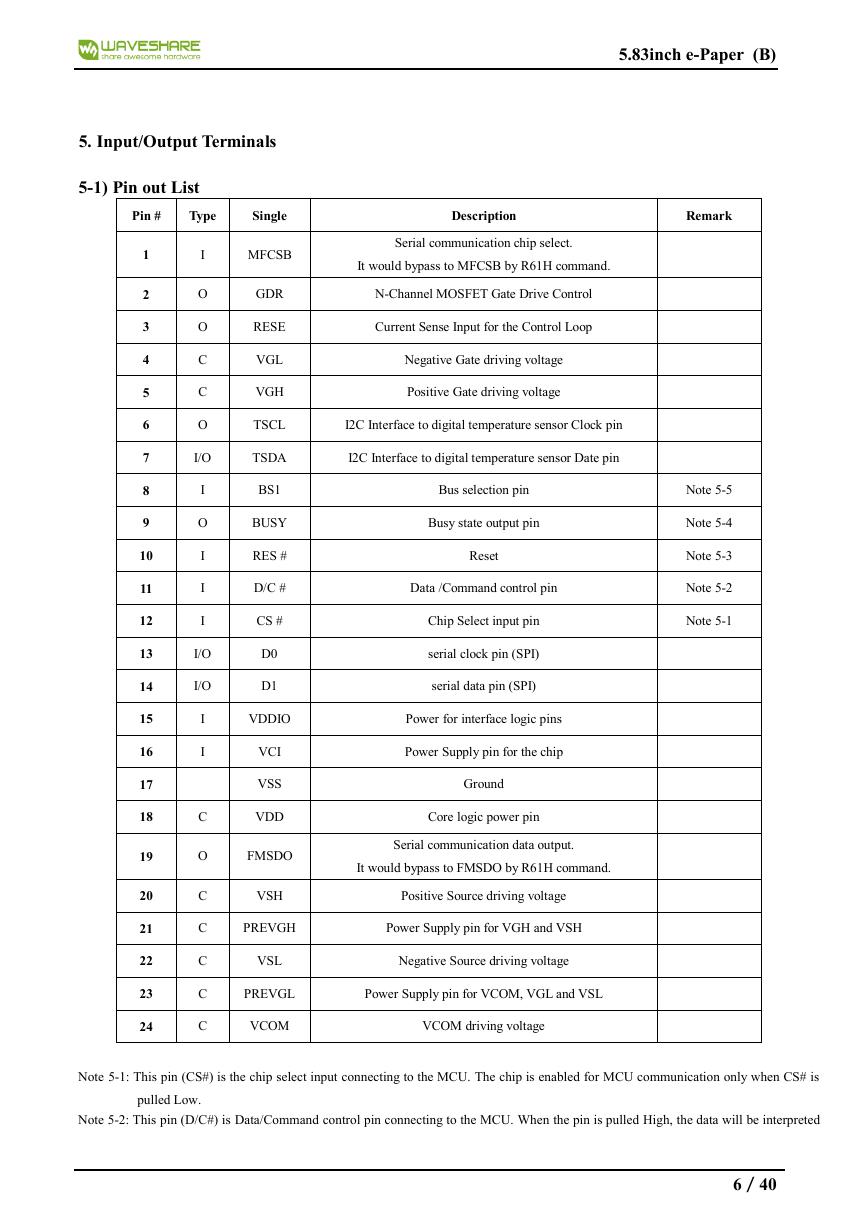 WAVESHARE
share awesome hardware

5.83inch e-Paper (B)

5. Input/Output Terminals

5-1) Pin out List

| Pin # | Type | Single | Description | Remark |
|---|---|---|---|---|
| 1 | I | MFCSB | Serial communication chip select. It would bypass to MFCSB by R61H command. | |
| 2 | O | GDR | N-Channel MOSFET Gate Drive Control | |
| 3 | O | RESE | Current Sense Input for the Control Loop | |
| 4 | C | VGL | Negative Gate driving voltage | |
| 5 | C | VGH | Positive Gate driving voltage | |
| 6 | O | TSCL | I2C Interface to digital temperature sensor Clock pin | |
| 7 | I/O | TSDA | I2C Interface to digital temperature sensor Date pin | |
| 8 | I | BS1 | Bus selection pin | Note 5-5 |
| 9 | O | BUSY | Busy state output pin | Note 5-4 |
| 10 | I | RES # | Reset | Note 5-3 |
| 11 | I | D/C # | Data /Command control pin | Note 5-2 |
| 12 | I | CS # | Chip Select input pin | Note 5-1 |
| 13 | I/O | D0 | serial clock pin (SPI) | |
| 14 | I/O | D1 | serial data pin (SPI) | |
| 15 | I | VDDIO | Power for interface logic pins | |
| 16 | I | VCI | Power Supply pin for the chip | |
| 17 | | VSS | Ground | |
| 18 | C | VDD | Core logic power pin | |
| 19 | O | FMSDO | Serial communication data output. It would bypass to FMSDO by R61H command. | |
| 20 | C | VSH | Positive Source driving voltage | |
| 21 | C | PREVGH | Power Supply pin for VGH and VSH | |
| 22 | C | VSL | Negative Source driving voltage | |
| 23 | C | PREVGL | Power Supply pin for VCOM, VGL and VSL | |
| 24 | C | VCOM | VCOM driving voltage | |

Note 5-1: This pin (CS#) is the chip select input connecting to the MCU. The chip is enabled for MCU communication only when CS# is pulled Low.

Note 5-2: This pin (D/C#) is Data/Command control pin connecting to the MCU. When the pin is pulled High, the data will be interpreted

6 / 40